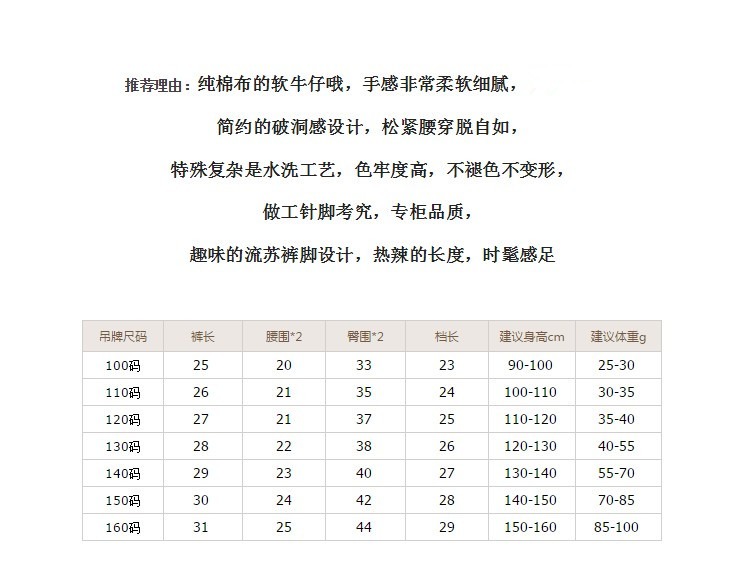 推荐理由：纯棉布的软牛仔哦，手感非常柔软细腻，

简约的破洞感设计，松紧腰穿脱自如，

特殊复杂是水洗工艺，色牢度高，不褪色不变形，

做工针脚考究，专柜品质，

趣味的流苏裤脚设计，热辣的长度，时髦感足

| 吊牌尺码 | 裤长 | 腰围*2 | 臀围*2 | 档长 | 建议身高cm | 建议体重g |
|---|---|---|---|---|---|---|
| 100码 | 25 | 20 | 33 | 23 | 90-100 | 25-30 |
| 110码 | 26 | 21 | 35 | 24 | 100-110 | 30-35 |
| 120码 | 27 | 21 | 37 | 25 | 110-120 | 35-40 |
| 130码 | 28 | 22 | 38 | 26 | 120-130 | 40-55 |
| 140码 | 29 | 23 | 40 | 27 | 130-140 | 55-70 |
| 150码 | 30 | 24 | 42 | 28 | 140-150 | 70-85 |
| 160码 | 31 | 25 | 44 | 29 | 150-160 | 85-100 |